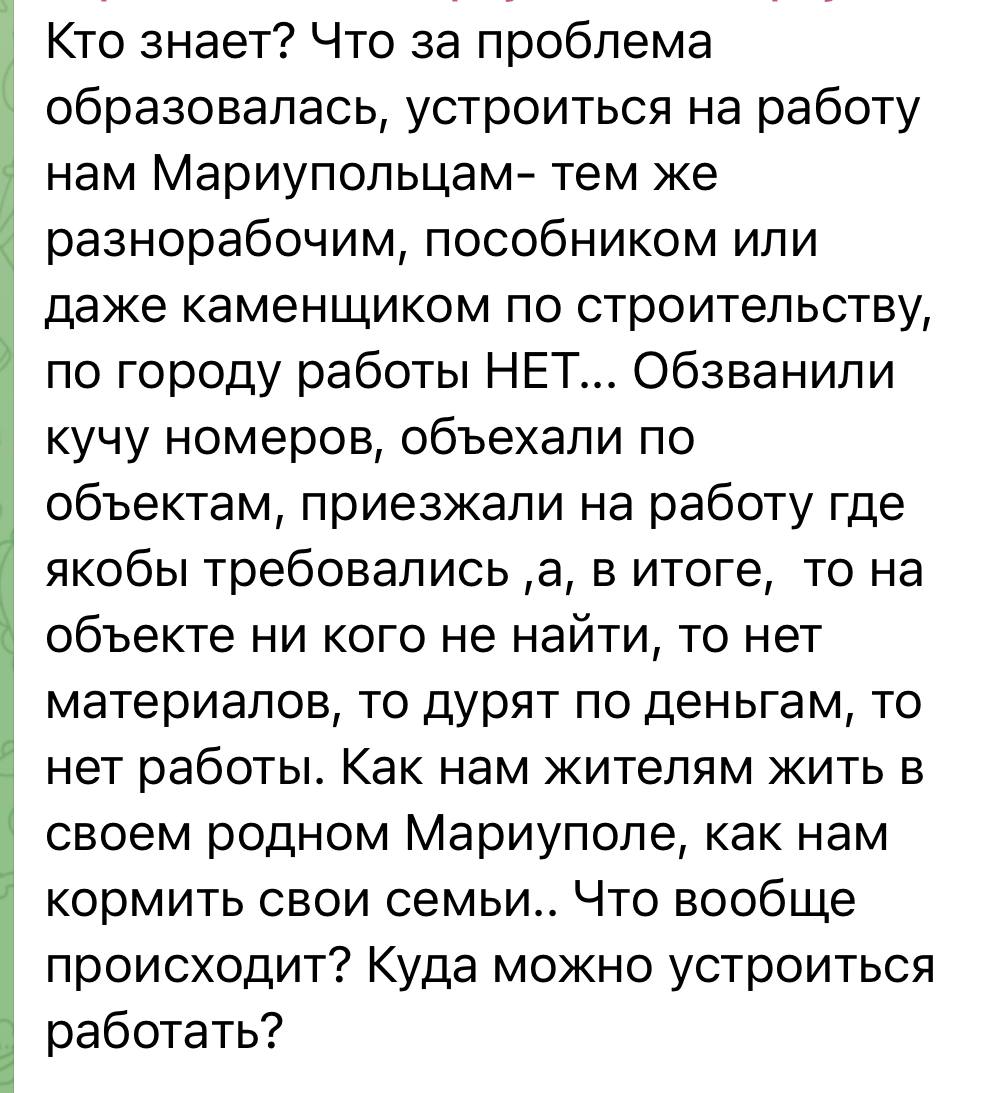 Кто знает? Что за проблема образовалась, устроиться на работу нам Мариупольцам- тем же разнорабочим, пособником или даже каменщиком по строительству, по городу работы НЕТ... Обзванили кучу номеров, объехали по объектам, приезжали на работу где якобы требовались ,а, в итоге,  то на объекте ни кого не найти, то нет материалов, то дурят по деньгам, то нет работы. Как нам жителям жить в своем родном Мариуполе, как нам кормить свои семьи.. Что вообще происходит? Куда можно устроиться работать?